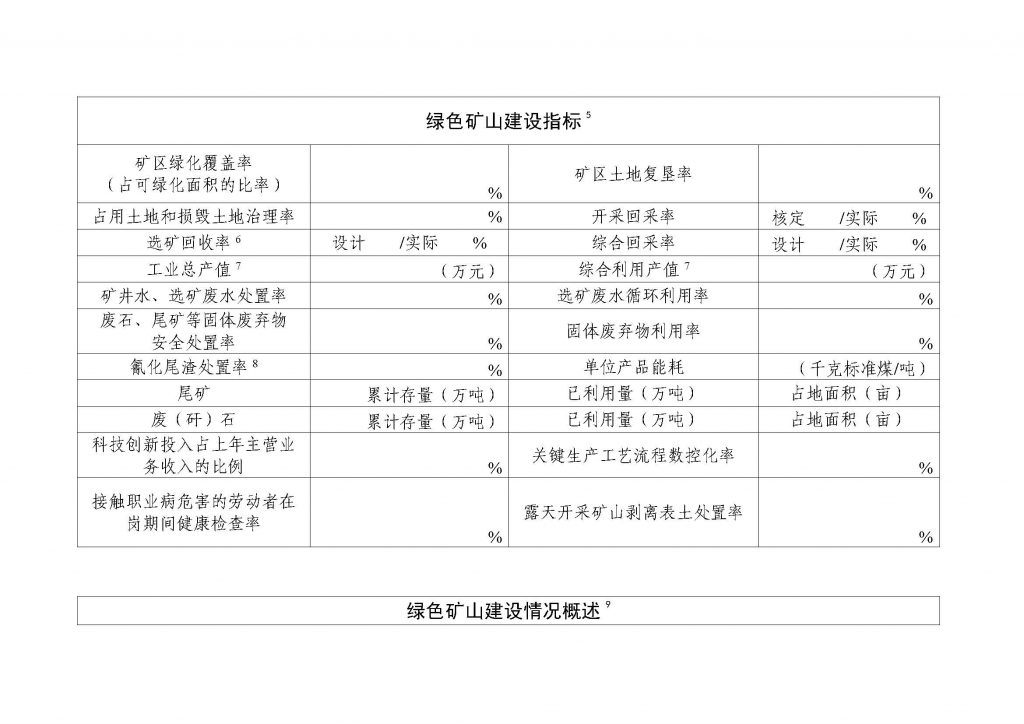 | 绿色矿山建设指标 $^5$ | | | |
|---|---|---|---|
| 矿区绿化覆盖率（占可绿化面积的比率） | % | 矿区土地复垦率 | % |
| 占用土地和损毁土地治理率 | % | 开采回采率 | 核定 /实际 % |
| 选矿回收率 $^6$ | 设计 /实际 % | 综合回采率 | 设计 /实际 % |
| 工业总产值 $^7$ | （万元） | 综合利用产值 $^7$ | （万元） |
| 矿井水、选矿废水处置率 | % | 选矿废水循环利用率 | % |
| 废石、尾矿等固体废弃物安全处置率 | % | 固体废弃物利用率 | % |
| 氰化尾渣处置率 $^8$ | % | 单位产品能耗 | （千克标准煤/吨） |
| 尾矿 | 累计存量（万吨） | 已利用量（万吨） | 占地面积（亩） |
| 废（矸）石 | 累计存量（万吨） | 已利用量（万吨） | 占地面积（亩） |
| 科技创新投入占上年主营业务收入的比例 | % | 关键生产工艺流程数控化率 | % |
| 接触职业病危害的劳动者在岗期间健康检查率 | % | 露天开采矿山剥离表土处置率 | % |

| 绿色矿山建设情况概述 $^9$ |
|---|